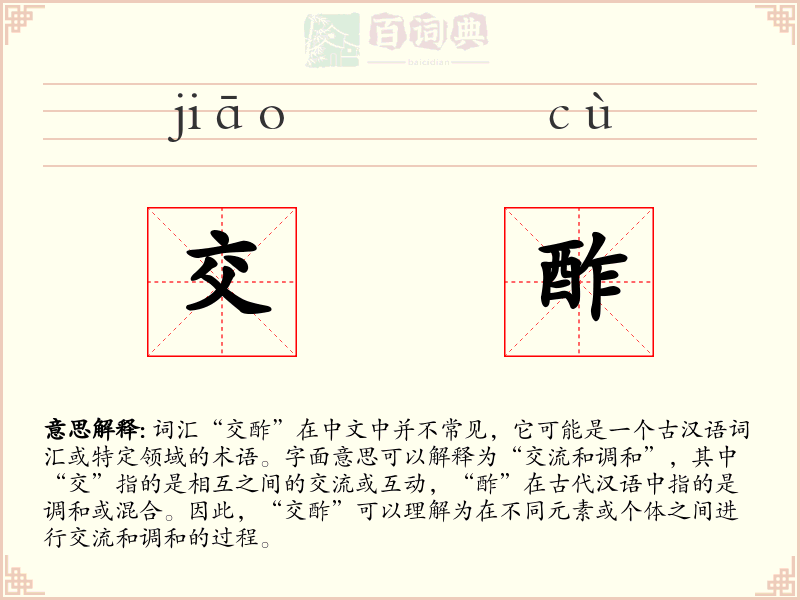 百词典
baicidian

jiāo cù

交 酢

意思解释: 词汇“交酢”在中文中并不常见，它可能是一个古汉语词汇或特定领域的术语。字面意思可以解释为“交流和调和”，其中“交”指的是相互之间的交流或互动，“酢”在古代汉语中指的是调和或混合。因此，“交酢”可以理解为在不同元素或个体之间进行交流和调和的过程。